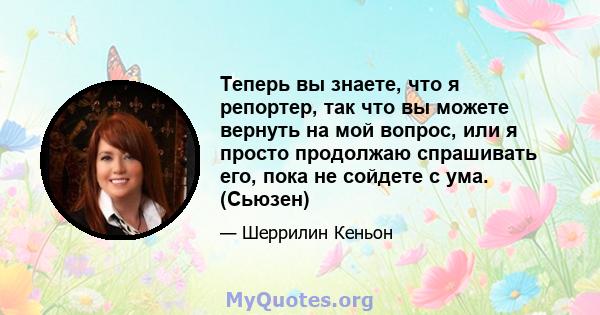 Теперь вы знаете, что я репортер, так что вы можете вернуть на мой вопрос, или я просто продолжаю спрашивать его, пока не сойдете с ума. (Сьюзен)

— Шеррилин Кеньон

MyQuotes.org